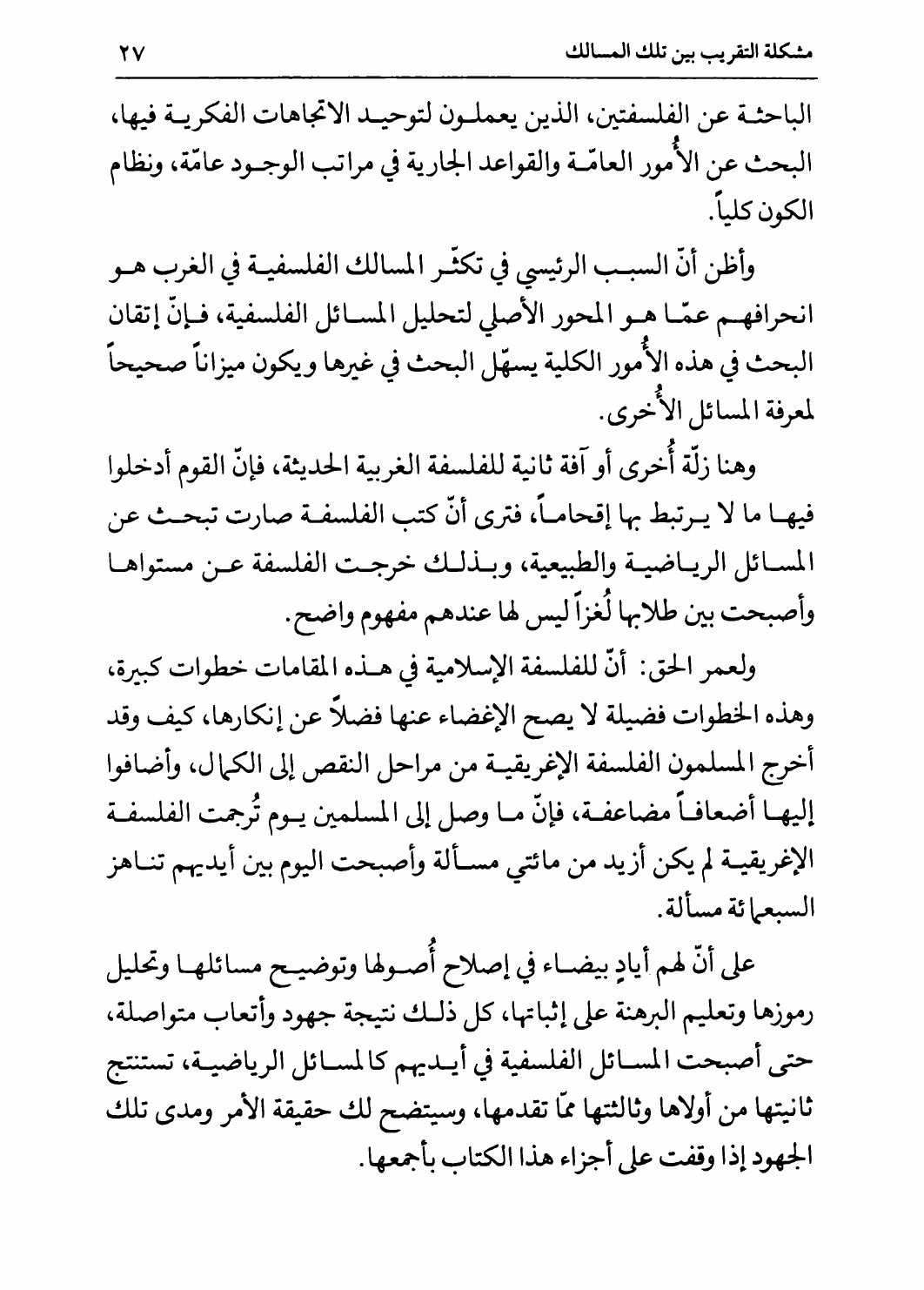 مشكلة التقريب بين تلك المسالك ٢٧

الباحثة عن الفلسفتين، الذين يعملون لتوحيد الاتجاهات الفكرية فيها، البحث عن الأُمور العامّة والقواعد الجارية في مراتب الوجود عامّة، ونظام الكون كلياً.

وأظن أنّ السبب الرئيسي في تكثّر المسالك الفلسفية في الغرب هو انحرافهم عمّا هو المحور الأصلي لتحليل المسائل الفلسفية، فإنّ إتقان البحث في هذه الأُمور الكلية يسهّل البحث في غيرها ويكون ميزاناً صحيحاً لمعرفة المسائل الأُخرى.

وهنا زلّة أُخرى أو آفة ثانية للفلسفة الغربية الحديثة، فإنّ القوم أدخلوا فيها ما لا يرتبط بها إقحاماً، فترى أنّ كتب الفلسفة صارت تبحث عن المسائل الرياضية والطبيعية، وبذلك خرجت الفلسفة عن مستواها وأصبحت بين طلابها لُغزاً ليس لها عندهم مفهوم واضح.

ولعمر الحق: أنّ للفلسفة الإسلامية في هذه المقامات خطوات كبيرة، وهذه الخطوات فضيلة لا يصح الإغضاء عنها فضلاً عن إنكارها، كيف وقد أخرج المسلمون الفلسفة الإغريقية من مراحل النقص إلى الكمال، وأضافوا إليها أضعافاً مضاعفة، فإنّ ما وصل إلى المسلمين يوم تُرجمت الفلسفة الإغريقية لم يكن أزيد من مائتي مسألة وأصبحت اليوم بين أيديهم تناهز السبعمائة مسألة.

على أنّ لهم أيادٍ بيضاء في إصلاح أُصولها وتوضيح مسائلها وتحليل رموزها وتعليم البرهنة على إثباتها، كل ذلك نتيجة جهود وأتعاب متواصلة، حتى أصبحت المسائل الفلسفية في أيديهم كالمسائل الرياضية، تستنتج ثانيتها من أولاها وثالثتها ممّا تقدمها، وسيتضح لك حقيقة الأمر ومدى تلك الجهود إذا وقفت على أجزاء هذا الكتاب بأجمعها.